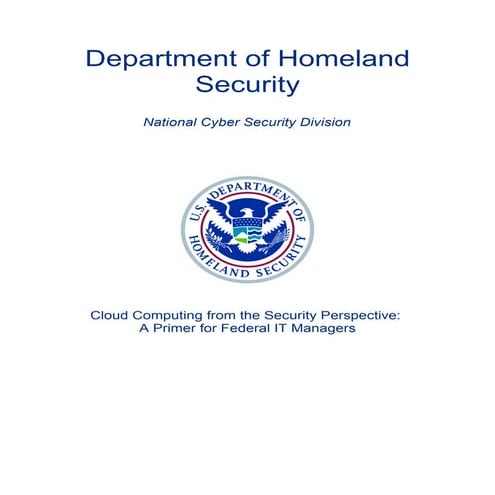 Department of Homeland Security

National Cyber Security Division

U.S. DEPARTMENT OF HOMELAND SECURITY

Cloud Computing from the Security Perspective: A Primer for Federal IT Managers